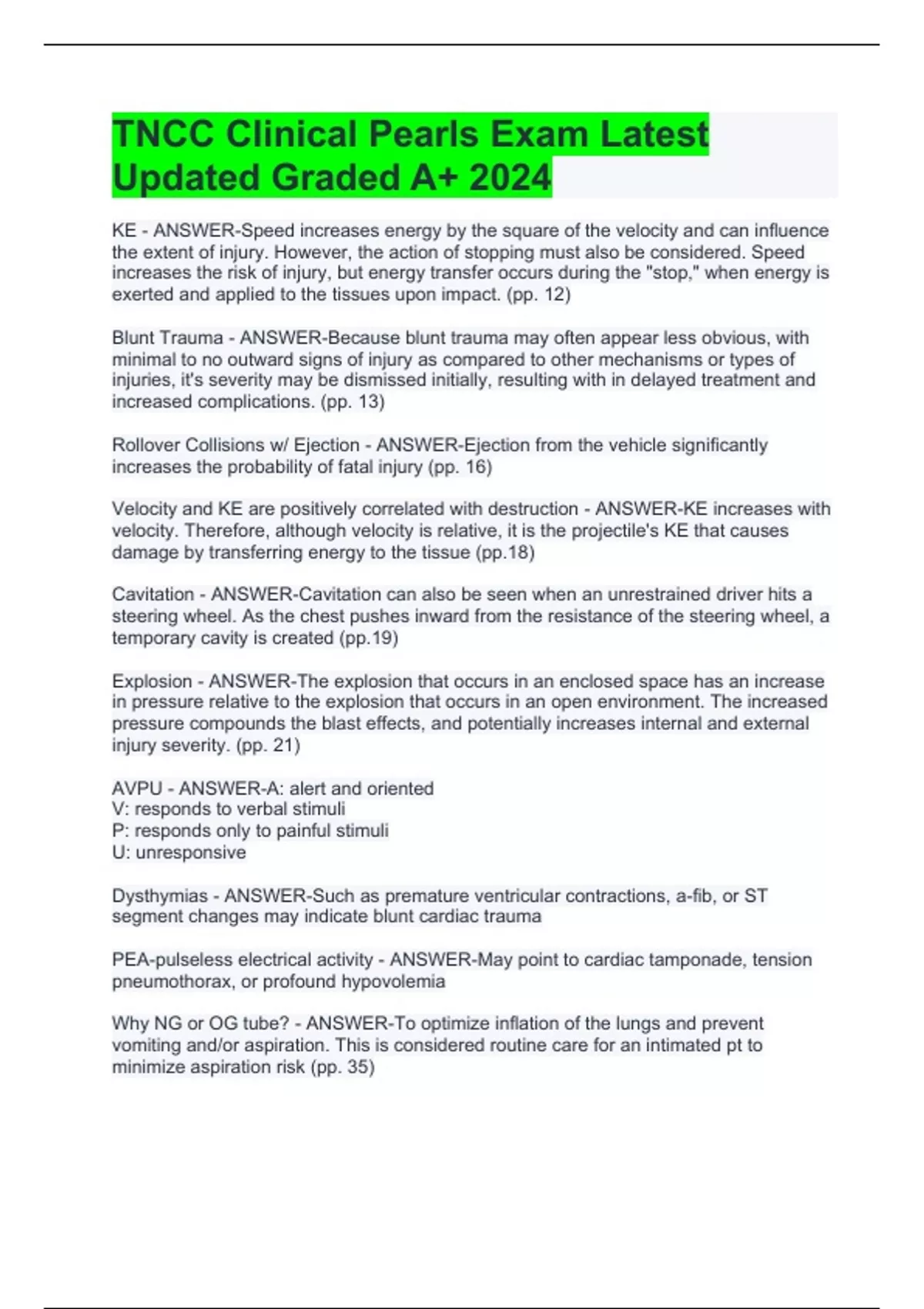 TNCC Clinical Pearls Exam Latest Updated Graded A+ 2024

KE - ANSWER-Speed increases energy by the square of the velocity and can influence the extent of injury. However, the action of stopping must also be considered. Speed increases the risk of injury, but energy transfer occurs during the "stop," when energy is exerted and applied to the tissues upon impact. (pp. 12)

Blunt Trauma - ANSWER-Because blunt trauma may often appear less obvious, with minimal to no outward signs of injury as compared to other mechanisms or types of injuries, it's severity may be dismissed initially, resulting with in delayed treatment and increased complications. (pp. 13)

Rollover Collisions w/ Ejection - ANSWER-Ejection from the vehicle significantly increases the probability of fatal injury (pp. 16)

Velocity and KE are positively correlated with destruction - ANSWER-KE increases with velocity. Therefore, although velocity is relative, it is the projectile's KE that causes damage by transferring energy to the tissue (pp.18)

Cavitation - ANSWER-Cavitation can also be seen when an unrestrained driver hits a steering wheel. As the chest pushes inward from the resistance of the steering wheel, a temporary cavity is created (pp.19)

Explosion - ANSWER-The explosion that occurs in an enclosed space has an increase in pressure relative to the explosion that occurs in an open environment. The increased pressure compounds the blast effects, and potentially increases internal and external injury severity. (pp. 21)

AVPU - ANSWER-A: alert and oriented
V: responds to verbal stimuli
P: responds only to painful stimuli
U: unresponsive

Dysthymias - ANSWER-Such as premature ventricular contractions, a-fib, or ST segment changes may indicate blunt cardiac trauma

PEA-pulseless electrical activity - ANSWER-May point to cardiac tamponade, tension pneumothorax, or profound hypovolemia

Why NG or OG tube? - ANSWER-To optimize inflation of the lungs and prevent vomiting and/or aspiration. This is considered routine care for an intimated pt to minimize aspiration risk (pp. 35)